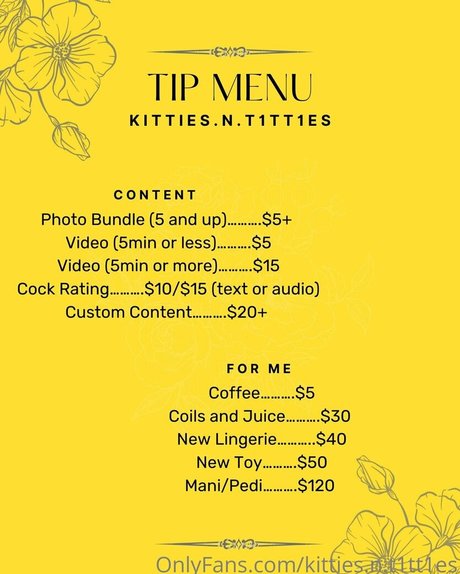 TIP MENU

KITTIES.N.T1TT1ES

CONTENT

Photo Bundle (5 and up) $5+
Video (5min or less) $5
Video (5min or more) $15
Cock Rating $10/$15 (text or audio)
Custom Content $20+

FOR ME

Coffee $5
Coils and Juice $30
New Lingerie $40
New Toy $50
Mani/Pedi $120

OnlyFans.com/kitties.n.t1tt1es